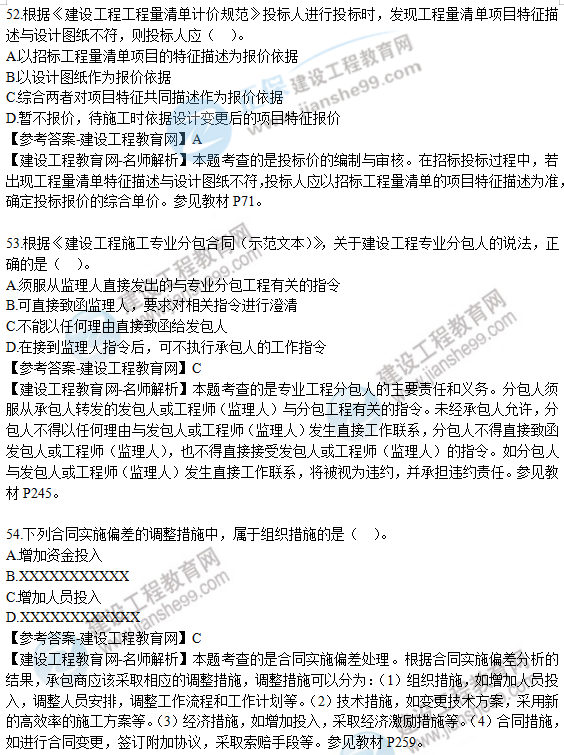 52.根据《建设工程工程量清单计价规范》投标人进行投标时，发现工程量清单项目特征描述与设计图纸不符，则投标人应（ ）。
A.以招标工程量清单项目的特征描述为报价依据
B.以设计图纸作为报价依据
C.综合两者对项目特征共同描述作为报价依据
D.暂不报价，待施工时依据设计变更后的项目特征报价
【参考答案-建设工程教育网】A
【建设工程教育网-名师解析】本题考查的是投标价的编制与审核。在招标投标过程中，若出现工程量清单特征描述与设计图纸不符，投标人应以招标工程量清单的项目特征描述为准，确定投标报价的综合单价。参见教材P71。

53.根据《建设工程施工专业分包合同（示范文本）》，关于建设工程专业分包人的说法，正确的是（ ）。
A.须服从监理人直接发出的与专业分包工程有关的指令
B.可直接致函监理人，要求对相关指令进行澄清
C.不能以任何理由直接致函给发包人
D.在接到监理人指令后，可不执行承包人的工作指令
【参考答案-建设工程教育网】C
【建设工程教育网-名师解析】本题考查的是专业工程分包人的主要责任和义务。分包人须服从承包人转发的发包人或工程师（监理人）与分包工程有关的指令。未经承包人允许，分包人不得以任何理由与发包人或工程师（监理人）发生直接工作联系，分包人不得直接致函发包人或工程师（监理人），也不得直接接受发包人或工程师（监理人）的指令。如分包人与发包人或工程师（监理人）发生直接工作联系，将被视为违约，并承担违约责任。参见教材P245。

54.下列合同实施偏差的调整措施中，属于组织措施的是（ ）。
A.增加资金投入
B.XXXXXXXXXXX
C.增加人员投入
D.XXXXXXXXXXXX
【参考答案-建设工程教育网】C
【建设工程教育网-名师解析】本题考查的是合同实施偏差处理。根据合同实施偏差分析的结果，承包商应该采取相应的调整措施，调整措施可以分为：（1）组织措施，如增加人员投入，调整人员安排，调整工作流程和工作计划等。（2）技术措施，如变更技术方案，采用新的高效率的施工方案等。（3）经济措施，如增加投入，采取经济激励措施等。（4）合同措施，如进行合同变更，签订附加协议，采取索赔手段等。参见教材P259。

建设工程教育网
www.jianshe99.com